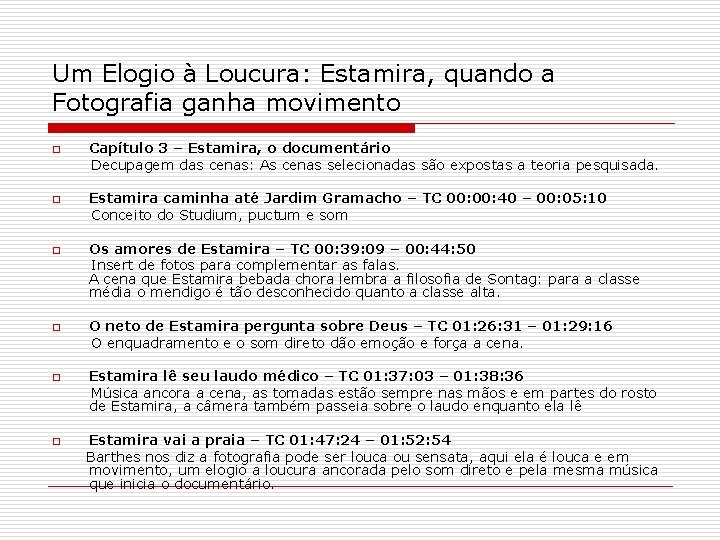 Um Elogio à Loucura: Estamira, quando a Fotografia ganha movimento

Capítulo 3 – Estamira, o documentário
Decupagem das cenas: As cenas selecionadas são expostas a teoria pesquisada.

Estamira caminha até Jardim Gramacho – TC 00:00:40 – 00:05:10
Conceito do Studium, puctum e som

Os amores de Estamira – TC 00:39:09 – 00:44:50
Insert de fotos para complementar as falas.
A cena que Estamira bebada chora lembra a filosofia de Sontag: para a classe média o mendigo é tão desconhecido quanto a classe alta.

O neto de Estamira pergunta sobre Deus – TC 01:26:31 – 01:29:16
O enquadramento e o som direto dão emoção e força a cena.

Estamira lê seu laudo médico – TC 01:37:03 – 01:38:36
Música ancora a cena, as tomadas estão sempre nas mãos e em partes do rosto de Estamira, a câmera também passeia sobre o laudo enquanto ela lê

Estamira vai a praia – TC 01:47:24 – 01:52:54
Barthes nos diz a fotografia pode ser louca ou sensata, aqui ela é louca e em movimento, um elogio a loucura ancorada pelo som direto e pela mesma música que inicia o documentário.